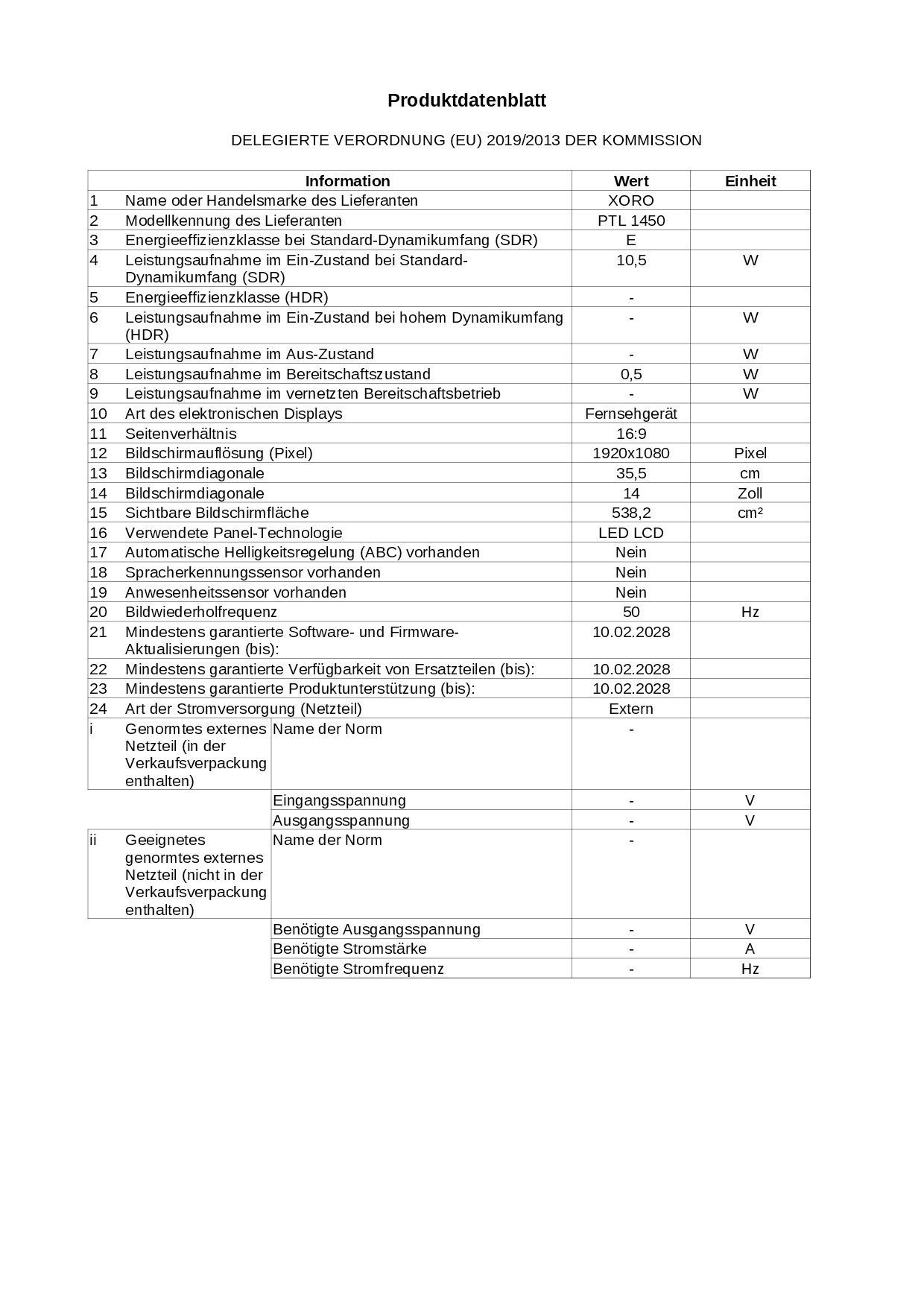 Produktdatenblatt

DELEGIERTE VERORDNUNG (EU) 2019/2013 DER KOMMISSION

| | Information | | Wert | Einheit |
|---|---|---|---|---|
| 1 | Name oder Handelsmarke des Lieferanten | | XORO | |
| 2 | Modellkennung des Lieferanten | | PTL 1450 | |
| 3 | Energieeffizienzklasse bei Standard-Dynamikumfang (SDR) | | E | |
| 4 | Leistungsaufnahme im Ein-Zustand bei Standard-Dynamikumfang (SDR) | | 10,5 | W |
| 5 | Energieeffizienzklasse (HDR) | | - | |
| 6 | Leistungsaufnahme im Ein-Zustand bei hohem Dynamikumfang (HDR) | | - | W |
| 7 | Leistungsaufnahme im Aus-Zustand | | - | W |
| 8 | Leistungsaufnahme im Bereitschaftszustand | | 0,5 | W |
| 9 | Leistungsaufnahme im vernetzten Bereitschaftsbetrieb | | - | W |
| 10 | Art des elektronischen Displays | | Fernsehgerät | |
| 11 | Seitenverhältnis | | 16:9 | |
| 12 | Bildschirmauflösung (Pixel) | | 1920x1080 | Pixel |
| 13 | Bildschirmdiagonale | | 35,5 | cm |
| 14 | Bildschirmdiagonale | | 14 | Zoll |
| 15 | Sichtbare Bildschirmfläche | | 538,2 | cm² |
| 16 | Verwendete Panel-Technologie | | LED LCD | |
| 17 | Automatische Helligkeitsregelung (ABC) vorhanden | | Nein | |
| 18 | Spracherkennungssensor vorhanden | | Nein | |
| 19 | Anwesenheitssensor vorhanden | | Nein | |
| 20 | Bildwiederholfrequenz | | 50 | Hz |
| 21 | Mindestens garantierte Software- und Firmware-Aktualisierungen (bis): | | 10.02.2028 | |
| 22 | Mindestens garantierte Verfügbarkeit von Ersatzteilen (bis): | | 10.02.2028 | |
| 23 | Mindestens garantierte Produktunterstützung (bis): | | 10.02.2028 | |
| 24 | Art der Stromversorgung (Netzteil) | | Extern | |
| i | Genormtes externes Netzteil (in der Verkaufsverpackung enthalten) | Name der Norm | - | |
| | | Eingangsspannung | - | V |
| | | Ausgangsspannung | - | V |
| ii | Geeignetes genormtes externes Netzteil (nicht in der Verkaufsverpackung enthalten) | Name der Norm | - | |
| | | Benötigte Ausgangsspannung | - | V |
| | | Benötigte Stromstärke | - | A |
| | | Benötigte Stromfrequenz | - | Hz |